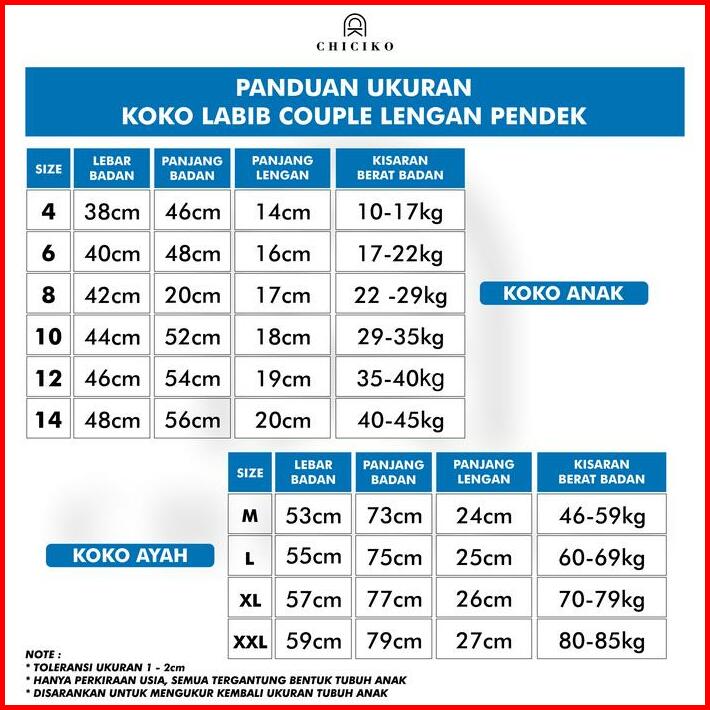 CHICIKO

PANDUAN UKURAN
KOKO LABIB COUPLE LENGAN PENDEK

| SIZE | LEBAR BADAN | PANJANG BADAN | PANJANG LENGAN | KISARAN BERAT BADAN |
|---|---|---|---|---|
| 4 | 38cm | 46cm | 14cm | 10-17kg |
| 6 | 40cm | 48cm | 16cm | 17-22kg |
| 8 | 42cm | 20cm | 17cm | 22 -29kg |
| 10 | 44cm | 52cm | 18cm | 29-35kg |
| 12 | 46cm | 54cm | 19cm | 35-40kg |
| 14 | 48cm | 56cm | 20cm | 40-45kg |

KOKO ANAK

| SIZE | LEBAR BADAN | PANJANG BADAN | PANJANG LENGAN | KISARAN BERAT BADAN |
|---|---|---|---|---|
| M | 53cm | 73cm | 24cm | 46-59kg |
| L | 55cm | 75cm | 25cm | 60-69kg |
| XL | 57cm | 77cm | 26cm | 70-79kg |
| XXL | 59cm | 79cm | 27cm | 80-85kg |

KOKO AYAH

NOTE :
* TOLERANSI UKURAN 1 - 2cm
* HANYA PERKIRAAN USIA, SEMUA TERGANTUNG BENTUK TUBUH ANAK
* DISARANKAN UNTUK MENGUKUR KEMBALI UKURAN TUBUH ANAK